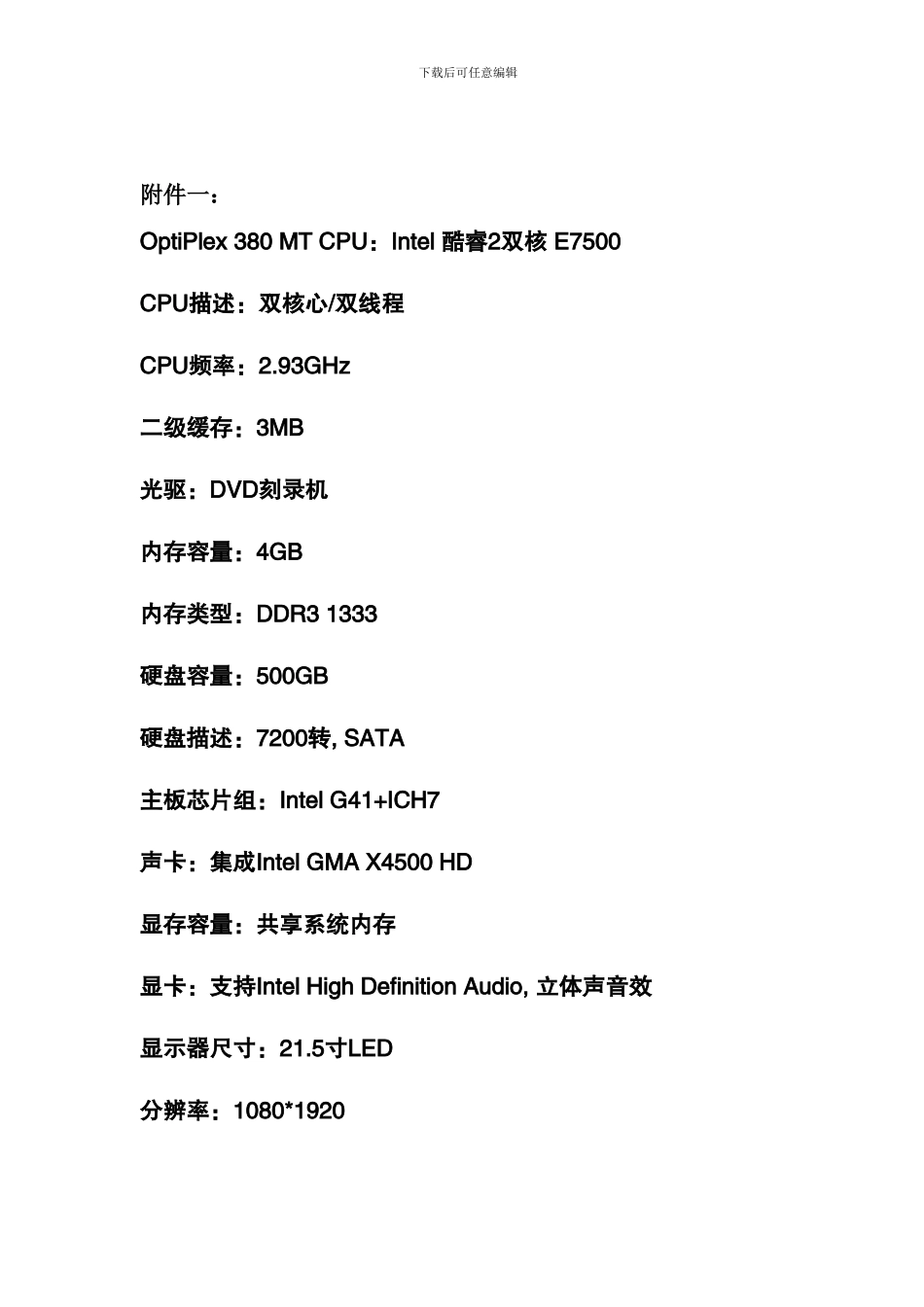 下载后可任意编辑

附件一：

OptiPlex 380 MT CPU：Intel 酷睿2双核 E7500

CPU描述：双核心/双线程

CPU频率：2.93GHz

二级缓存：3MB

光驱：DVD刻录机

内存容量：4GB

内存类型：DDR3 1333

硬盘容量：500GB

硬盘描述：7200转, SATA

主板芯片组：Intel G41+ICH7

声卡：集成Intel GMA X4500 HD

显存容量：共享系统内存

显卡：支持Intel High Definition Audio, 立体声音效

显示器尺寸：21.5寸LED

分辨率：1080*1920